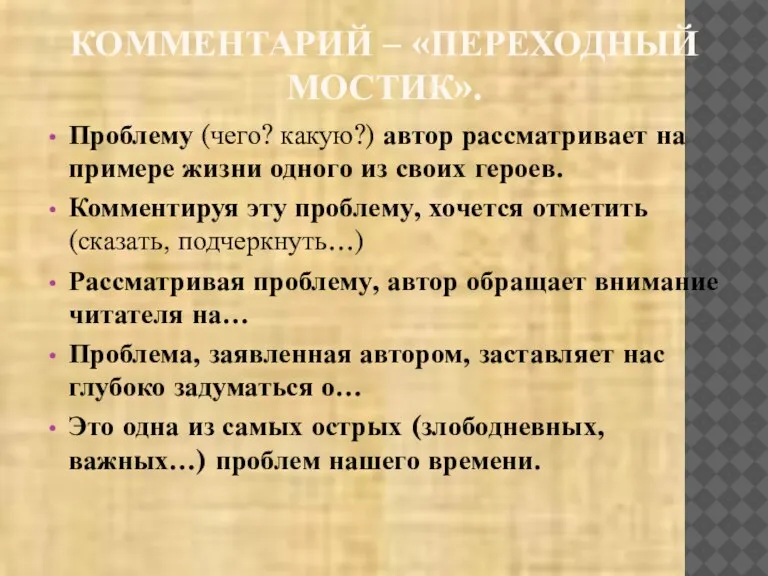 КОММЕНТАРИЙ – «ПЕРЕХОДНЫЙ МОСТИК».

• Проблему (чего? какую?) автор рассматривает на примере жизни одного из своих героев.

• Комментируя эту проблему, хочется отметить (сказать, подчеркнуть…)

• Рассматривая проблему, автор обращает внимание читателя на…

• Проблема, заявленная автором, заставляет нас глубоко задуматься о…

• Это одна из самых острых (злободневных, важных…) проблем нашего времени.